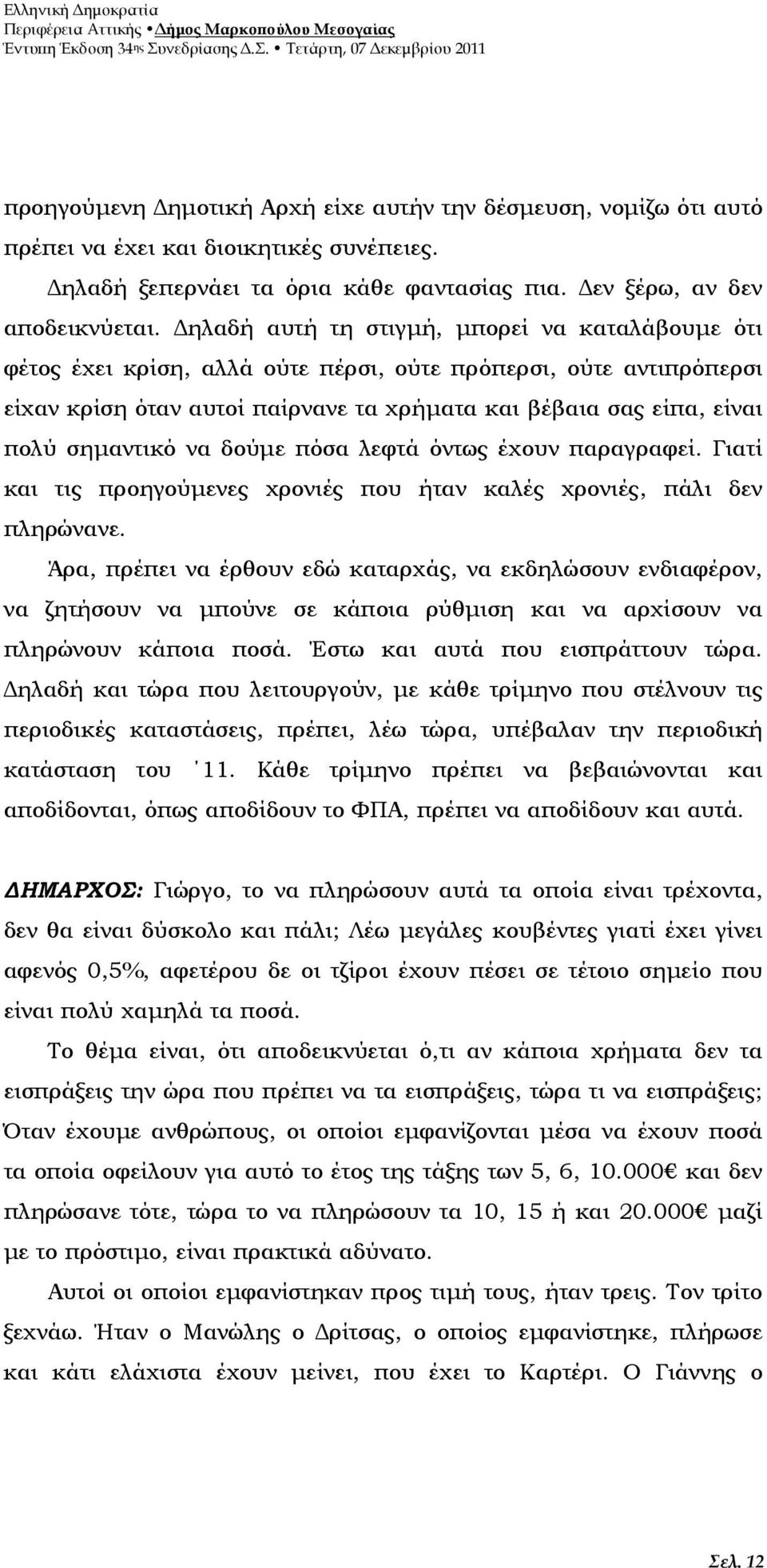 Ελληνική Δημοκρατία
Περιφέρεια Αττικής • Δήμος Μαρκοπούλου Μεσογαίας
Έντυπη Έκδοση 34ης Συνεδρίασης Δ.Σ. • Τετάρτη, 07 Δεκεμβρίου 2011

προηγούμενη Δημοτική Αρχή είχε αυτήν την δέσμευση, νομίζω ότι αυτό πρέπει να έχει και διοικητικές συνέπειες.

Δηλαδή ξεπερνάει τα όρια κάθε φαντασίας πια. Δεν ξέρω, αν δεν αποδεικνύεται. Δηλαδή αυτή τη στιγμή, μπορεί να καταλάβουμε ότι φέτος έχει κρίση, αλλά ούτε πέρσι, ούτε πρόπερσι, ούτε αντιπρόπερσι είχαν κρίση όταν αυτοί παίρνανε τα χρήματα και βέβαια σας είπα, είναι πολύ σημαντικό να δούμε πόσα λεφτά όντως έχουν παραγραφεί. Γιατί και τις προηγούμενες χρονιές που ήταν καλές χρονιές, πάλι δεν πληρώνανε.

Άρα, πρέπει να έρθουν εδώ καταρχάς, να εκδηλώσουν ενδιαφέρον, να ζητήσουν να μπούνε σε κάποια ρύθμιση και να αρχίσουν να πληρώνουν κάποια ποσά. Έστω και αυτά που εισπράττουν τώρα. Δηλαδή και τώρα που λειτουργούν, με κάθε τρίμηνο που στέλνουν τις περιοδικές καταστάσεις, πρέπει, λέω τώρα, υπέβαλαν την περιοδική κατάσταση του '11. Κάθε τρίμηνο πρέπει να βεβαιώνονται και αποδίδονται, όπως αποδίδουν το ΦΠΑ, πρέπει να αποδίδουν και αυτά.

ΔΗΜΑΡΧΟΣ: Γιώργο, το να πληρώσουν αυτά τα οποία είναι τρέχοντα, δεν θα είναι δύσκολο και πάλι; Λέω μεγάλες κουβέντες γιατί έχει γίνει αφενός 0,5%, αφετέρου δε οι τζίροι έχουν πέσει σε τέτοιο σημείο που είναι πολύ χαμηλά τα ποσά.

Το θέμα είναι, ότι αποδεικνύεται ό,τι αν κάποια χρήματα δεν τα εισπράξεις την ώρα που πρέπει να τα εισπράξεις, τώρα τι να εισπράξεις; Όταν έχουμε ανθρώπους, οι οποίοι εμφανίζονται μέσα να έχουν ποσά τα οποία οφείλουν για αυτό το έτος της τάξης των 5, 6, 10.000€ και δεν πληρώσανε τότε, τώρα το να πληρώσουν τα 10, 15 ή και 20.000€ μαζί με το πρόστιμο, είναι πρακτικά αδύνατο.

Αυτοί οι οποίοι εμφανίστηκαν προς τιμή τους, ήταν τρεις. Τον τρίτο ξεχνάω. Ήταν ο Μανώλης ο Δρίτσας, ο οποίος εμφανίστηκε, πλήρωσε και κάτι ελάχιστα έχουν μείνει, που έχει το Καρτέρι. Ο Γιάννης ο

Σελ. 12